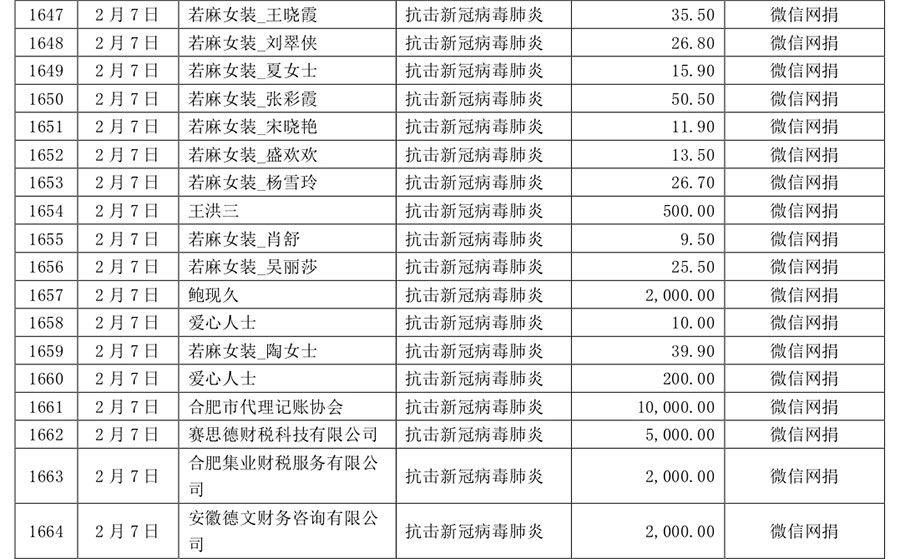 | 1647 | 2月7日 | 若麻女装_王晓霞 | 抗击新冠病毒肺炎 | 35.50 | 微信网捐 |
|---|---|---|---|---|---|
| 1648 | 2月7日 | 若麻女装_刘翠侠 | 抗击新冠病毒肺炎 | 26.80 | 微信网捐 |
| 1649 | 2月7日 | 若麻女装_夏女士 | 抗击新冠病毒肺炎 | 15.90 | 微信网捐 |
| 1650 | 2月7日 | 若麻女装_张彩霞 | 抗击新冠病毒肺炎 | 50.50 | 微信网捐 |
| 1651 | 2月7日 | 若麻女装_宋晓艳 | 抗击新冠病毒肺炎 | 11.90 | 微信网捐 |
| 1652 | 2月7日 | 若麻女装_盛欢欢 | 抗击新冠病毒肺炎 | 13.50 | 微信网捐 |
| 1653 | 2月7日 | 若麻女装_杨雪玲 | 抗击新冠病毒肺炎 | 26.70 | 微信网捐 |
| 1654 | 2月7日 | 王洪三 | 抗击新冠病毒肺炎 | 500.00 | 微信网捐 |
| 1655 | 2月7日 | 若麻女装_肖舒 | 抗击新冠病毒肺炎 | 9.50 | 微信网捐 |
| 1656 | 2月7日 | 若麻女装_吴丽莎 | 抗击新冠病毒肺炎 | 25.50 | 微信网捐 |
| 1657 | 2月7日 | 鲍现久 | 抗击新冠病毒肺炎 | 2,000.00 | 微信网捐 |
| 1658 | 2月7日 | 爱心人士 | 抗击新冠病毒肺炎 | 10.00 | 微信网捐 |
| 1659 | 2月7日 | 若麻女装_陶女士 | 抗击新冠病毒肺炎 | 39.90 | 微信网捐 |
| 1660 | 2月7日 | 爱心人士 | 抗击新冠病毒肺炎 | 200.00 | 微信网捐 |
| 1661 | 2月7日 | 合肥市代理记账协会 | 抗击新冠病毒肺炎 | 10,000.00 | 微信网捐 |
| 1662 | 2月7日 | 赛思德财税科技有限公司 | 抗击新冠病毒肺炎 | 5,000.00 | 微信网捐 |
| 1663 | 2月7日 | 合肥集业财税服务有限公司 | 抗击新冠病毒肺炎 | 2,000.00 | 微信网捐 |
| 1664 | 2月7日 | 安徽德文财务咨询有限公司 | 抗击新冠病毒肺炎 | 2,000.00 | 微信网捐 |